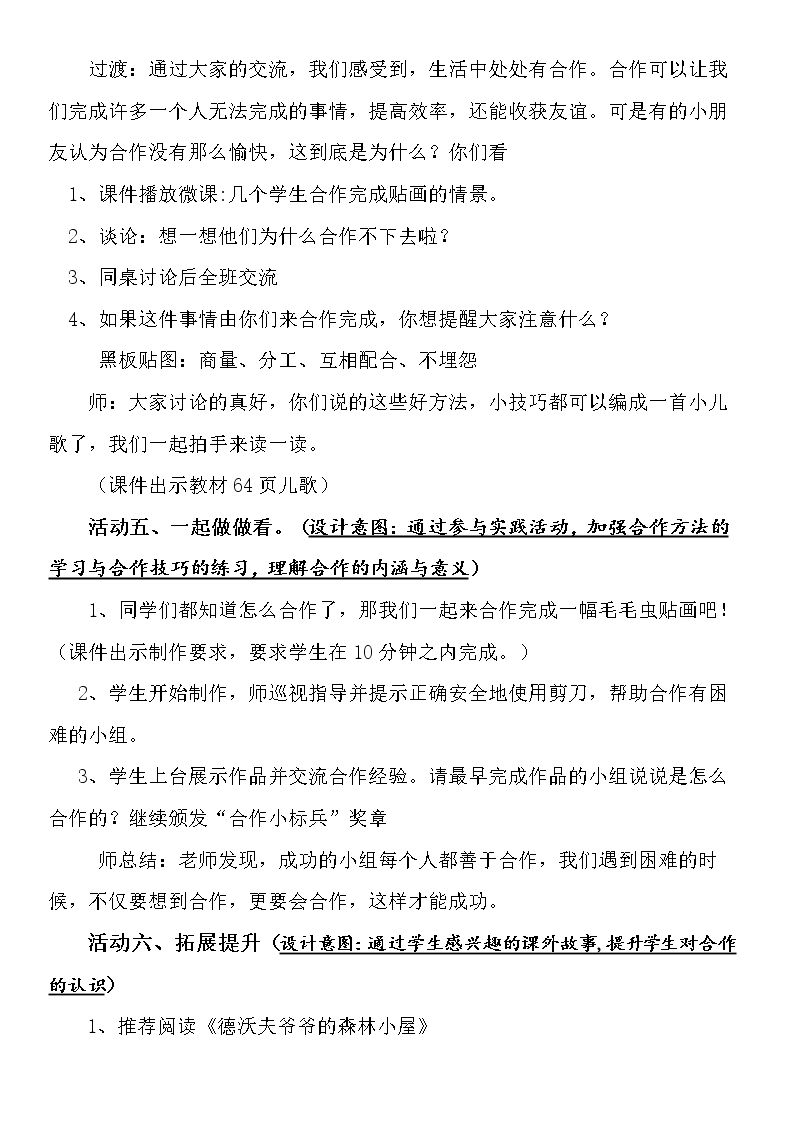 过渡：通过大家的交流，我们感受到，生活中处处有合作。合作可以让我们完成许多一个人无法完成的事情，提高效率，还能收获友谊。可是有的小朋友认为合作没有那么愉快，这到底是为什么？你们看

1、课件播放微课:几个学生合作完成贴画的情景。

2、谈论：想一想他们为什么合作不下去啦？

3、同桌讨论后全班交流

4、如果这件事情由你们来合作完成，你想提醒大家注意什么？

黑板贴图：商量、分工、互相配合、不埋怨

师：大家讨论的真好，你们说的这些好方法，小技巧都可以编成一首小儿歌了，我们一起拍手来读一读。

（课件出示教材64页儿歌）

活动五、一起做做看。（设计意图：通过参与实践活动，加强合作方法的学习与合作技巧的练习，理解合作的内涵与意义）

1、同学们都知道怎么合作了，那我们一起来合作完成一幅毛毛虫贴画吧！（课件出示制作要求，要求学生在10分钟之内完成。）

2、学生开始制作，师巡视指导并提示正确安全地使用剪刀，帮助合作有困难的小组。

3、学生上台展示作品并交流合作经验。请最早完成作品的小组说说是怎么合作的？继续颁发“合作小标兵”奖章

师总结：老师发现，成功的小组每个人都善于合作，我们遇到困难的时候，不仅要想到合作，更要会合作，这样才能成功。

活动六、拓展提升（设计意图：通过学生感兴趣的课外故事，提升学生对合作的认识）

1、推荐阅读《德沃夫爷爷的森林小屋》